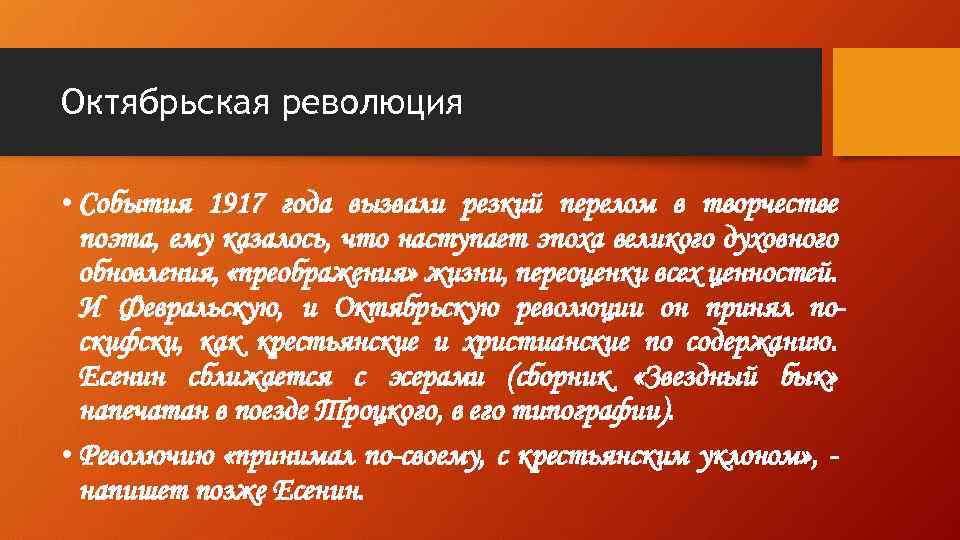 Октябрьская революция

• События 1917 года вызвали резкий перелом в творчестве поэта, ему казалось, что наступает эпоха великого духовного обновления, «преображения» жизни, переоценки всех ценностей. И Февральскую, и Октябрьскую революции он принял по-скифски, как крестьянские и христианские по содержанию. Есенин сближается с эсерами (сборник «Звездный бык» напечатан в поезде Троцкого, в его типографии).

• Революцию «принимал по-своему, с крестьянским уклоном», - напишет позже Есенин.